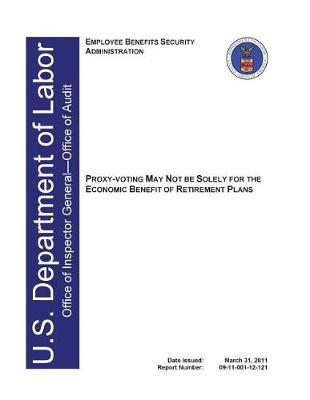 U.S. Department of Labor
Office of Inspector General—Office of Audit

EMPLOYEE BENEFITS SECURITY ADMINISTRATION

PROXY-VOTING MAY NOT BE SOLELY FOR THE ECONOMIC BENEFIT OF RETIREMENT PLANS

Date Issued: March 31, 2011
Report Number: 09-11-001-12-121